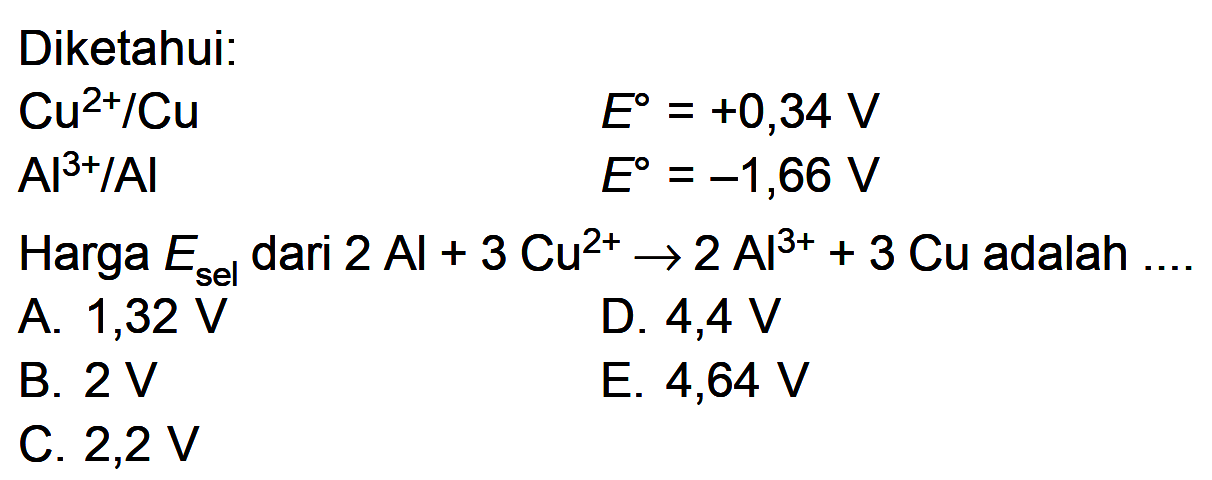 Diketahui:

$Cu^{2+}/Cu$ $E° = +0,34$ V

$Al^{3+}/Al$ $E° = -1,66$ V

Harga $E_{sel}$ dari $2\ Al + 3\ Cu^{2+} \rightarrow 2\ Al^{3+} + 3\ Cu$ adalah ....

A. 1,32 V
B. 2 V
C. 2,2 V
D. 4,4 V
E. 4,64 V